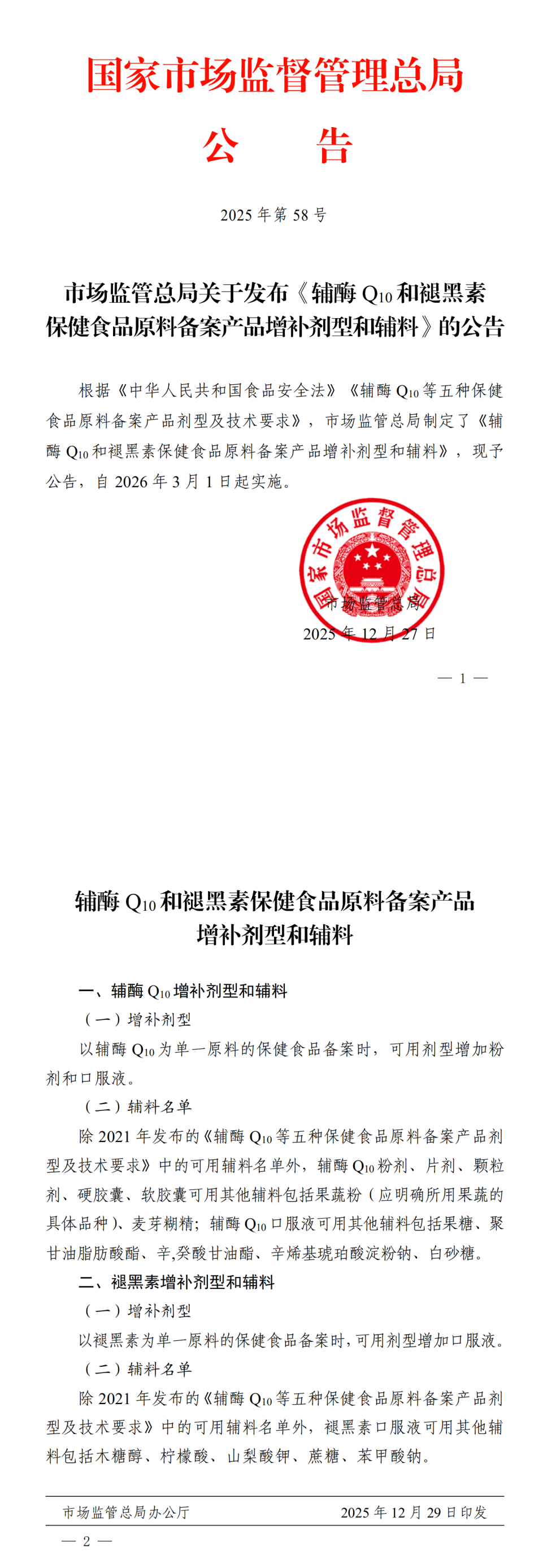 国家市场监督管理总局

公　告

2025 年第 58 号

市场监管总局关于发布《辅酶 $Q_{10}$ 和褪黑素保健食品原料备案产品增补剂型和辅料》的公告

根据《中华人民共和国食品安全法》《辅酶 $Q_{10}$ 等五种保健食品原料备案产品剂型及技术要求》，市场监管总局制定了《辅酶 $Q_{10}$ 和褪黑素保健食品原料备案产品增补剂型和辅料》，现予公告，自 2026 年 3 月 1 日起实施。

国家市场监督管理总局

市场监管总局

2025 年 12 月 27 日

— 1 —

辅酶 $Q_{10}$ 和褪黑素保健食品原料备案产品增补剂型和辅料

一、辅酶 $Q_{10}$ 增补剂型和辅料

（一）增补剂型

以辅酶 $Q_{10}$ 为单一原料的保健食品备案时，可用剂型增加粉剂和口服液。

（二）辅料名单

除 2021 年发布的《辅酶 $Q_{10}$ 等五种保健食品原料备案产品剂型及技术要求》中的可用辅料名单外，辅酶 $Q_{10}$ 粉剂、片剂、颗粒剂、硬胶囊、软胶囊可用其他辅料包括果蔬粉（应明确所用果蔬的具体品种）、麦芽糊精；辅酶 $Q_{10}$ 口服液可用其他辅料包括果糖、聚甘油脂肪酸酯、辛,癸酸甘油酯、辛烯基琥珀酸淀粉钠、白砂糖。

二、褪黑素增补剂型和辅料

（一）增补剂型

以褪黑素为单一原料的保健食品备案时，可用剂型增加口服液。

（二）辅料名单

除 2021 年发布的《辅酶 $Q_{10}$ 等五种保健食品原料备案产品剂型及技术要求》中的可用辅料名单外，褪黑素口服液可用其他辅料包括木糖醇、柠檬酸、山梨酸钾、蔗糖、苯甲酸钠。

市场监管总局办公厅　　2025 年 12 月 29 日印发

— 2 —